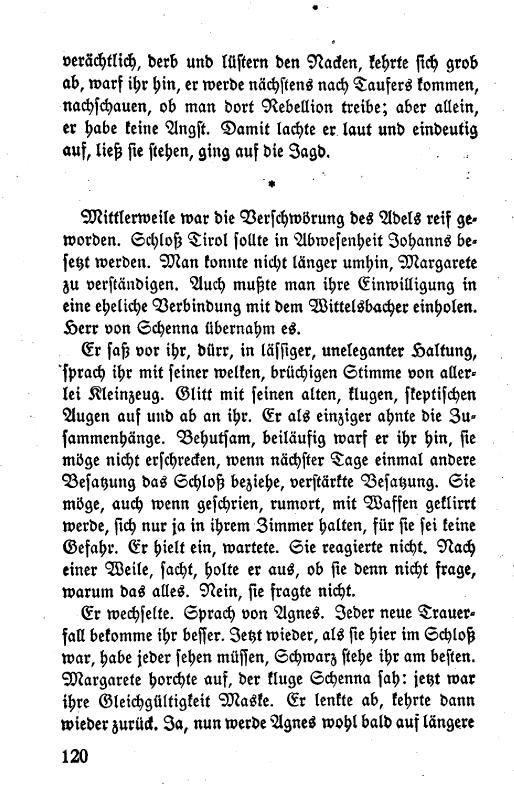 verächtlich, derb und lüstern den Nacken, kehrte sich grob ab, warf ihr hin, er werde nächstens nach Taufers kommen, nachschauen, ob man dort Rebellion treibe; aber allein, er habe keine Angst. Damit lachte er laut und eindeutig auf, ließ sie stehen, ging auf die Jagd.

*

Mittlerweile war die Verschwörung des Adels reif geworden. Schloß Tirol sollte in Abwesenheit Johanns besetzt werden. Man konnte nicht länger umhin, Margarete zu verständigen. Auch mußte man ihre Einwilligung in eine eheliche Verbindung mit dem Wittelsbacher einholen. Herr von Schenna übernahm es.

Er saß vor ihr, dürr, in lässiger, uneleganter Haltung, sprach ihr mit seiner welken, brüchigen Stimme von allerlei Kleinzeug. Glitt mit seinen alten, klugen, skeptischen Augen auf und ab an ihr. Er als einziger ahnte die Zusammenhänge. Behutsam, beiläufig warf er ihr hin, sie möge nicht erschrecken, wenn nächster Tage einmal andere Besatzung das Schloß beziehe, verstärkte Besatzung. Sie möge, auch wenn geschrien, rumort, mit Waffen geklirrt werde, sich nur ja in ihrem Zimmer halten, für sie sei keine Gefahr. Er hielt ein, wartete. Sie reagierte nicht. Nach einer Weile, sacht, holte er aus, ob sie denn nicht frage, warum das alles. Nein, sie fragte nicht.

Er wechselte. Sprach von Agnes. Jeder neue Trauerfall bekomme ihr besser. Jetzt wieder, als sie hier im Schloß war, habe jeder sehen müssen, Schwarz stehe ihr am besten. Margarete horchte auf, der kluge Schenna sah: jetzt war ihre Gleichgültigkeit Maske. Er lenkte ab, kehrte dann wieder zurück. Ja, nun werde Agnes wohl bald auf längere

120